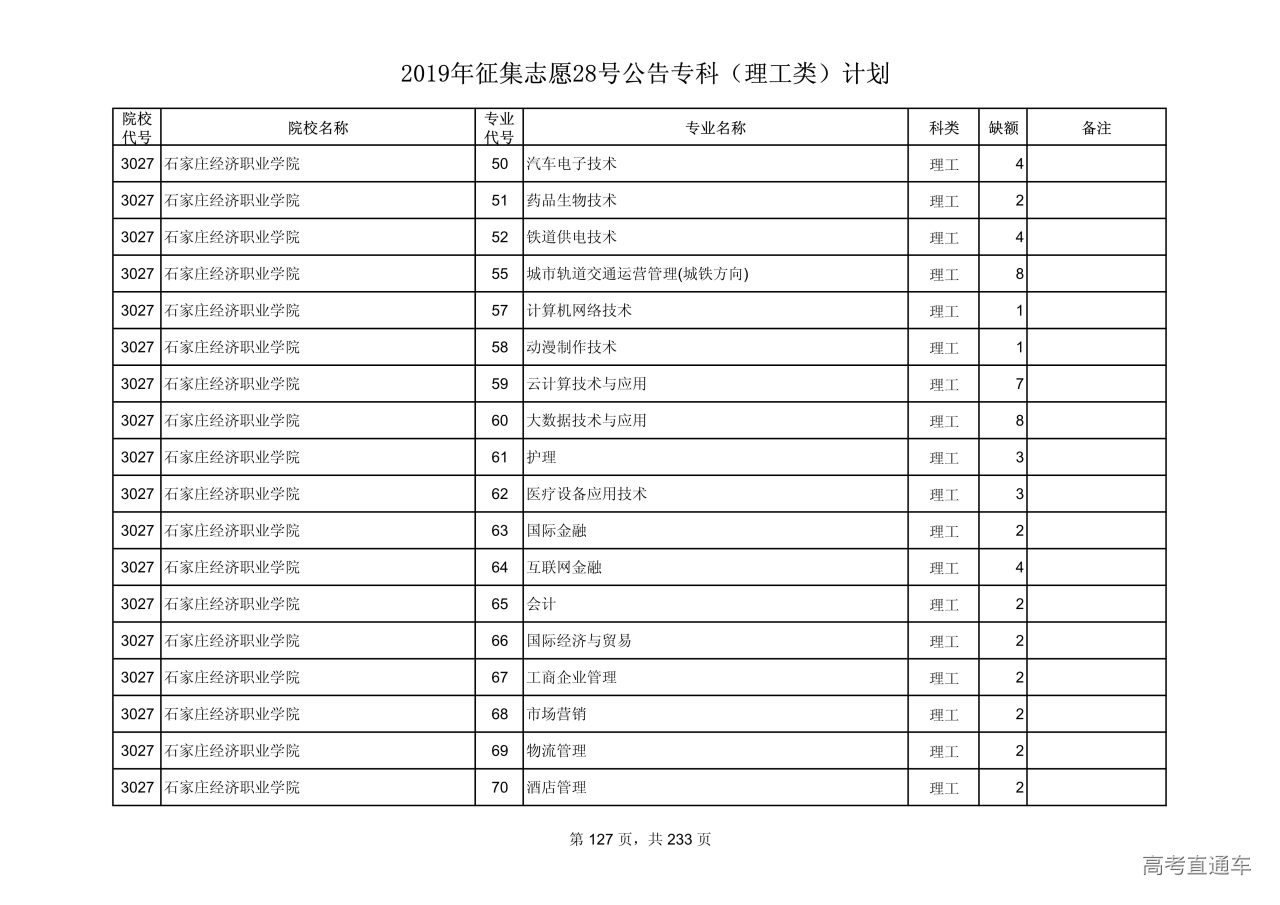 2019年征集志愿28号公告专科（理工类）计划

| 院校代号 | 院校名称 | 专业代号 | 专业名称 | 科类 | 缺额 | 备注 |
|---|---|---|---|---|---|---|
| 3027 | 石家庄经济职业学院 | 50 | 汽车电子技术 | 理工 | 4 | |
| 3027 | 石家庄经济职业学院 | 51 | 药品生物技术 | 理工 | 2 | |
| 3027 | 石家庄经济职业学院 | 52 | 铁道供电技术 | 理工 | 4 | |
| 3027 | 石家庄经济职业学院 | 55 | 城市轨道交通运营管理(城铁方向) | 理工 | 8 | |
| 3027 | 石家庄经济职业学院 | 57 | 计算机网络技术 | 理工 | 1 | |
| 3027 | 石家庄经济职业学院 | 58 | 动漫制作技术 | 理工 | 1 | |
| 3027 | 石家庄经济职业学院 | 59 | 云计算技术与应用 | 理工 | 7 | |
| 3027 | 石家庄经济职业学院 | 60 | 大数据技术与应用 | 理工 | 8 | |
| 3027 | 石家庄经济职业学院 | 61 | 护理 | 理工 | 3 | |
| 3027 | 石家庄经济职业学院 | 62 | 医疗设备应用技术 | 理工 | 3 | |
| 3027 | 石家庄经济职业学院 | 63 | 国际金融 | 理工 | 2 | |
| 3027 | 石家庄经济职业学院 | 64 | 互联网金融 | 理工 | 4 | |
| 3027 | 石家庄经济职业学院 | 65 | 会计 | 理工 | 2 | |
| 3027 | 石家庄经济职业学院 | 66 | 国际经济与贸易 | 理工 | 2 | |
| 3027 | 石家庄经济职业学院 | 67 | 工商企业管理 | 理工 | 2 | |
| 3027 | 石家庄经济职业学院 | 68 | 市场营销 | 理工 | 2 | |
| 3027 | 石家庄经济职业学院 | 69 | 物流管理 | 理工 | 2 | |
| 3027 | 石家庄经济职业学院 | 70 | 酒店管理 | 理工 | 2 | |

第 127 页，共 233 页

高考直通车